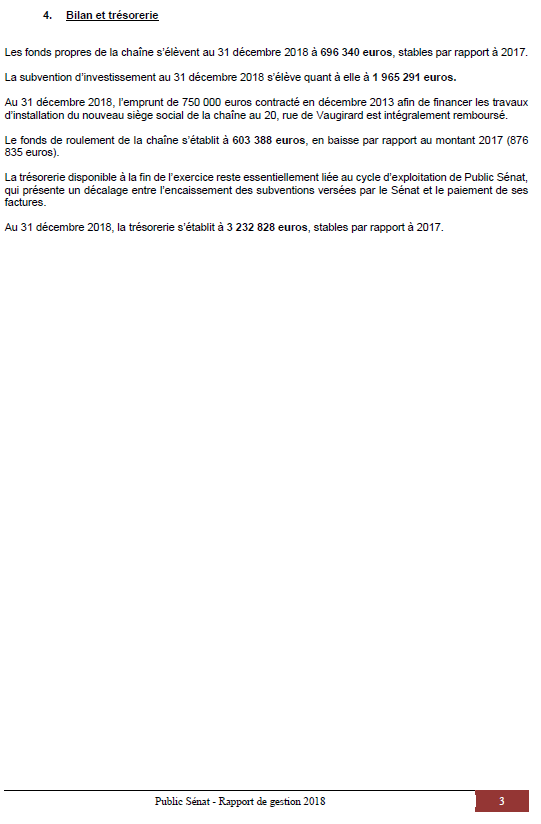 4. Bilan et trésorerie

Les fonds propres de la chaîne s'élèvent au 31 décembre 2018 à 696 340 euros, stables par rapport à 2017.

La subvention d'investissement au 31 décembre 2018 s'élève quant à elle à 1 965 291 euros.

Au 31 décembre 2018, l'emprunt de 750 000 euros contracté en décembre 2013 afin de financer les travaux d'installation du nouveau siège social de la chaîne au 20, rue de Vaugirard est intégralement remboursé.

Le fonds de roulement de la chaîne s'établit à 603 388 euros, en baisse par rapport au montant 2017 (876 835 euros).

La trésorerie disponible à la fin de l'exercice reste essentiellement liée au cycle d'exploitation de Public Sénat, qui présente un décalage entre l'encaissement des subventions versées par le Sénat et le paiement de ses factures.

Au 31 décembre 2018, la trésorerie s'établit à 3 232 828 euros, stables par rapport à 2017.

Public Sénat - Rapport de gestion 2018

3